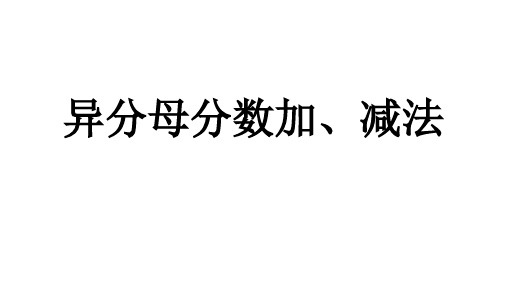 异分母分数加、减法